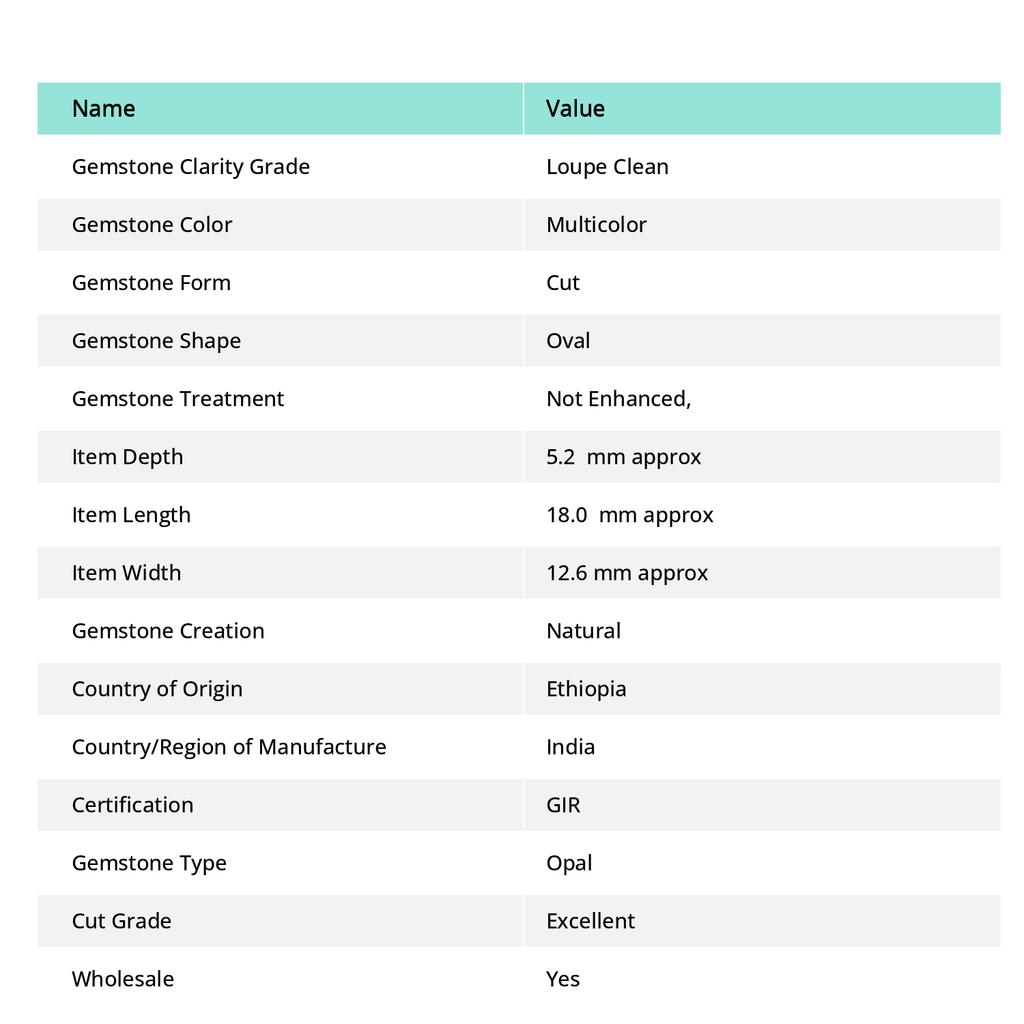 | Name | Value |
|---|---|
| Gemstone Clarity Grade | Loupe Clean |
| Gemstone Color | Multicolor |
| Gemstone Form | Cut |
| Gemstone Shape | Oval |
| Gemstone Treatment | Not Enhanced, |
| Item Depth | 5.2 mm approx |
| Item Length | 18.0 mm approx |
| Item Width | 12.6 mm approx |
| Gemstone Creation | Natural |
| Country of Origin | Ethiopia |
| Country/Region of Manufacture | India |
| Certification | GIR |
| Gemstone Type | Opal |
| Cut Grade | Excellent |
| Wholesale | Yes |